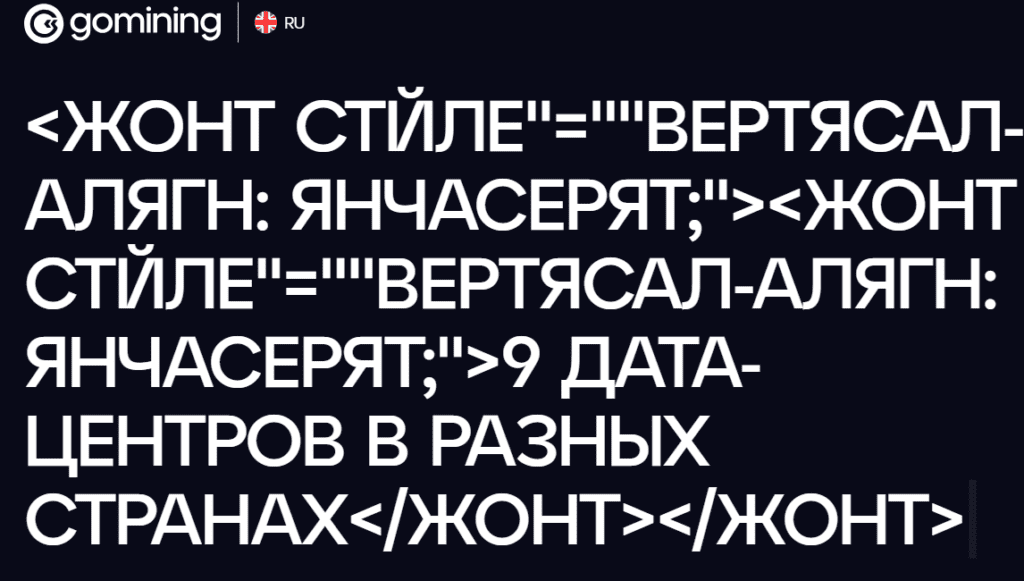 gomining | RU

<ЖОНТ СТЙЛЕ"=""ВЕРТЯСАЛ-АЛЯГН: ЯНЧАСЕРЯТ;"><ЖОНТ СТЙЛЕ"=""ВЕРТЯСАЛ-АЛЯГН: ЯНЧАСЕРЯТ;">9 ДАТА-ЦЕНТРОВ В РАЗНЫХ СТРАНАХ</ЖОНТ></ЖОНТ>